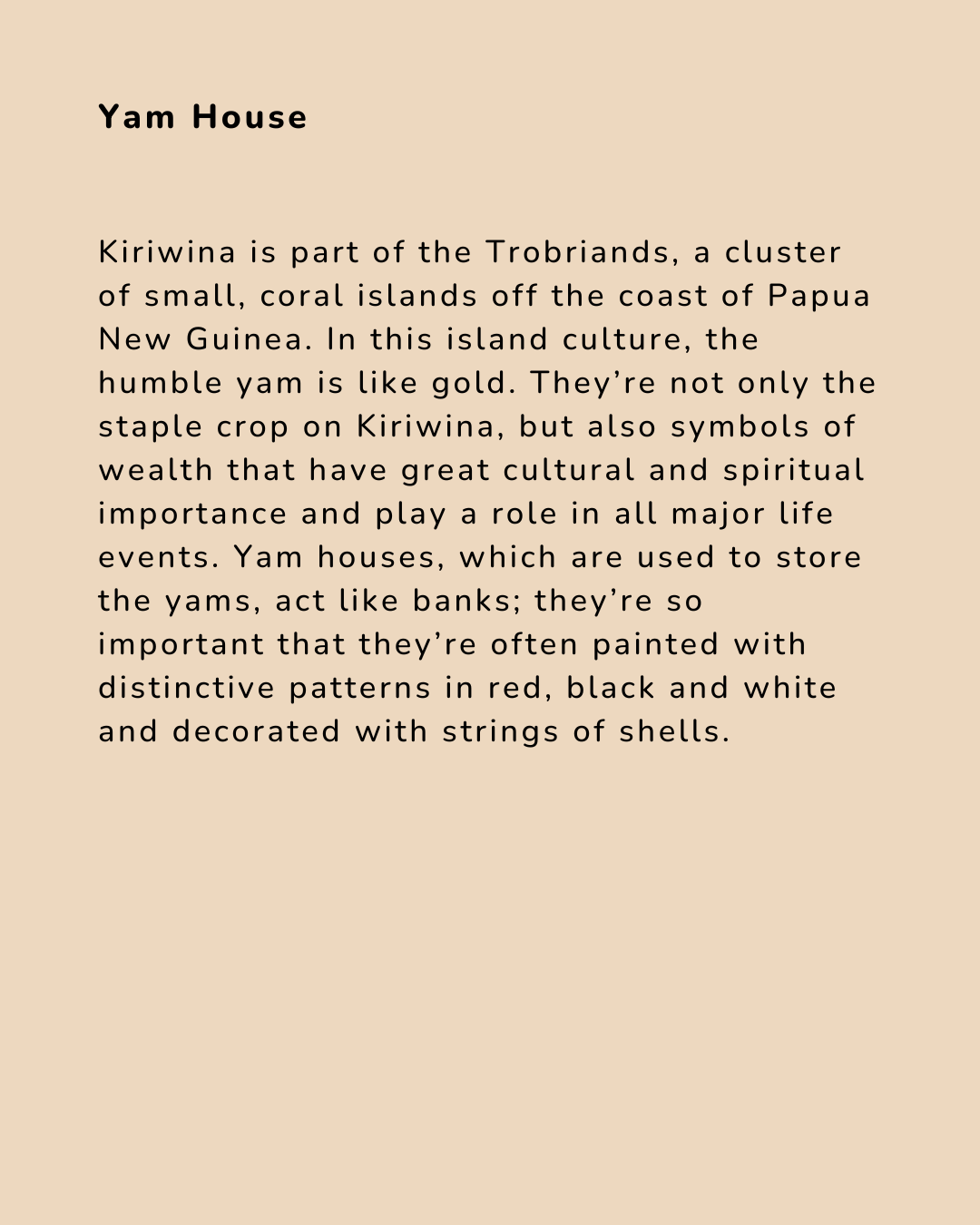 Yam House

Kiriwina is part of the Trobriands, a cluster of small, coral islands off the coast of Papua New Guinea. In this island culture, the humble yam is like gold. They're not only the staple crop on Kiriwina, but also symbols of wealth that have great cultural and spiritual importance and play a role in all major life events. Yam houses, which are used to store the yams, act like banks; they're so important that they're often painted with distinctive patterns in red, black and white and decorated with strings of shells.